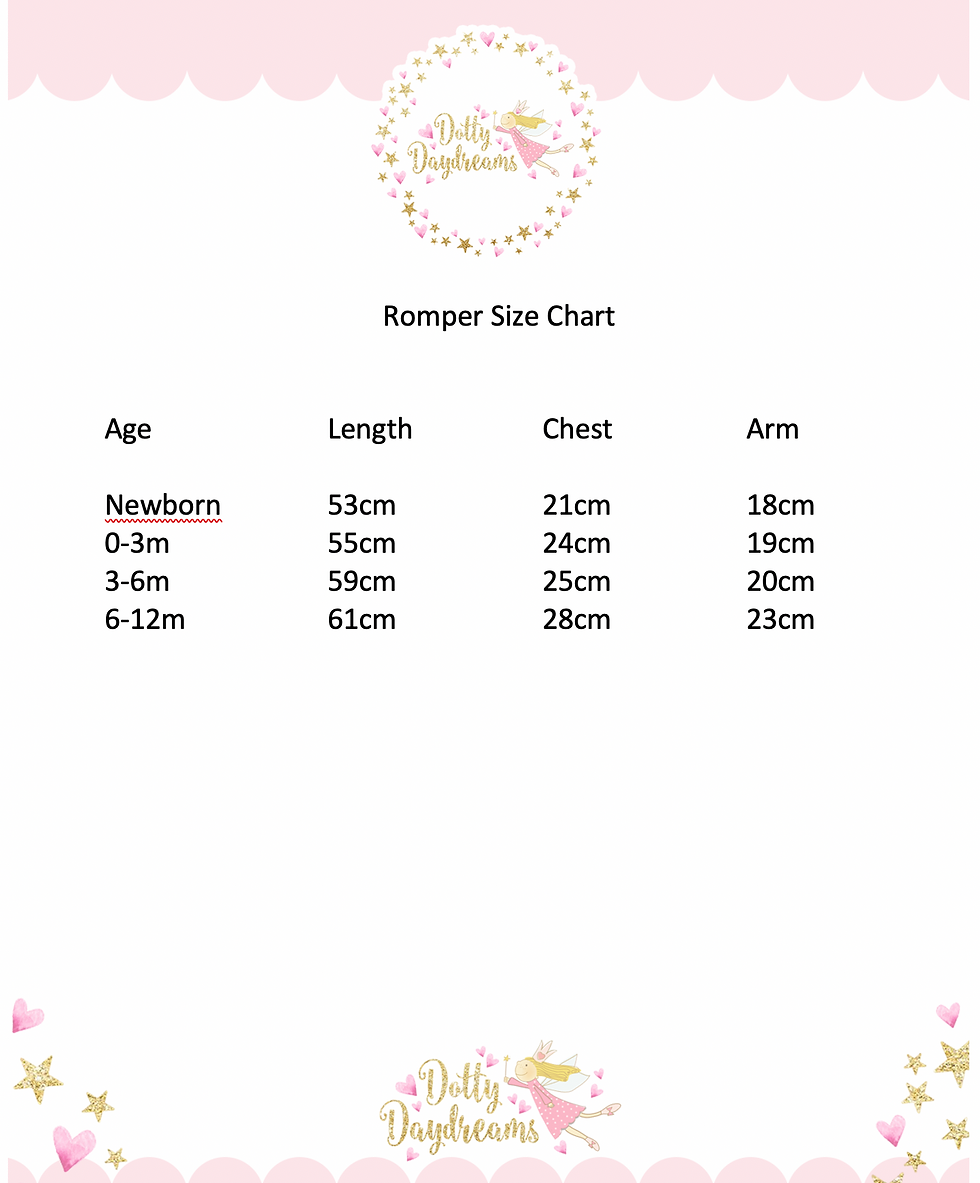 Dotty Daydreams

Romper Size Chart

| Age | Length | Chest | Arm |
|---|---|---|---|
| Newborn | 53cm | 21cm | 18cm |
| 0-3m | 55cm | 24cm | 19cm |
| 3-6m | 59cm | 25cm | 20cm |
| 6-12m | 61cm | 28cm | 23cm |

Dotty Daydreams